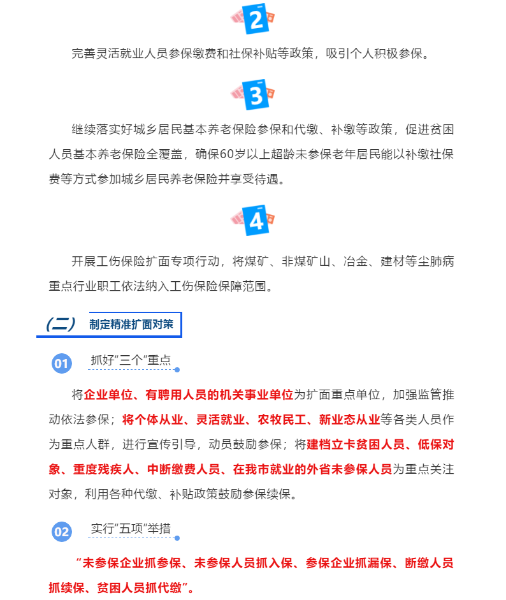 2

完善灵活就业人员参保缴费和社保补贴等政策，吸引个人积极参保。

3

继续落实好城乡居民基本养老保险参保和代缴、补缴等政策，促进贫困人员基本养老保险全覆盖，确保60岁以上超龄未参保老年居民能以补缴社保费等方式参加城乡居民养老保险并享受待遇。

4

开展工伤保险扩面专项行动，将煤矿、非煤矿山、冶金、建材等尘肺病重点行业职工依法纳入工伤保险保障范围。

（二） 制定精准扩面对策

01 抓好“三个”重点

将企业单位、有聘用人员的机关事业单位为扩面重点单位，加强监管推动依法参保；将个体从业、灵活就业、农牧民工、新业态从业等各类人员作为重点人群，进行宣传引导，动员鼓励参保；将建档立卡贫困人员、低保对象、重度残疾人、中断缴费人员、在我市就业的外省未参保人员为重点关注对象，利用各种代缴、补贴政策鼓励参保续保。

02 实行“五项”举措

“未参保企业抓参保、未参保人员抓入保、参保企业抓漏保、断缴人员抓续保、贫困人员抓代缴”。